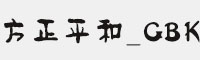 方正平和_GBK